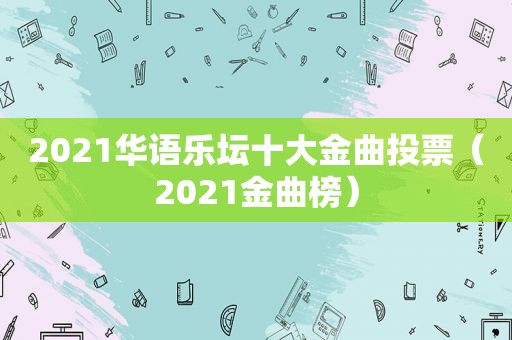 2021华语乐坛十大金曲投票（2021金曲榜）

STATIONERY